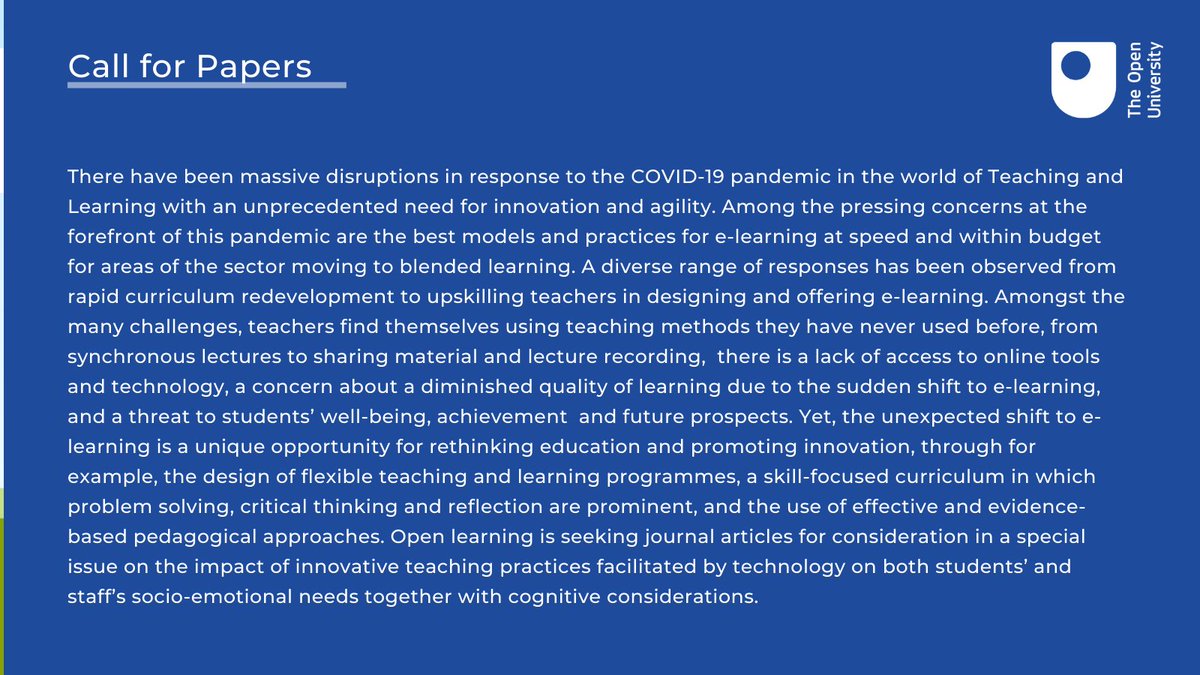 Call for Papers

The Open University

There have been massive disruptions in response to the COVID-19 pandemic in the world of Teaching and Learning with an unprecedented need for innovation and agility. Among the pressing concerns at the forefront of this pandemic are the best models and practices for e-learning at speed and within budget for areas of the sector moving to blended learning. A diverse range of responses has been observed from rapid curriculum redevelopment to upskilling teachers in designing and offering e-learning. Amongst the many challenges, teachers find themselves using teaching methods they have never used before, from synchronous lectures to sharing material and lecture recording, there is a lack of access to online tools and technology, a concern about a diminished quality of learning due to the sudden shift to e-learning, and a threat to students' well-being, achievement and future prospects. Yet, the unexpected shift to e-learning is a unique opportunity for rethinking education and promoting innovation, through for example, the design of flexible teaching and learning programmes, a skill-focused curriculum in which problem solving, critical thinking and reflection are prominent, and the use of effective and evidence-based pedagogical approaches. Open learning is seeking journal articles for consideration in a special issue on the impact of innovative teaching practices facilitated by technology on both students' and staff's socio-emotional needs together with cognitive considerations.